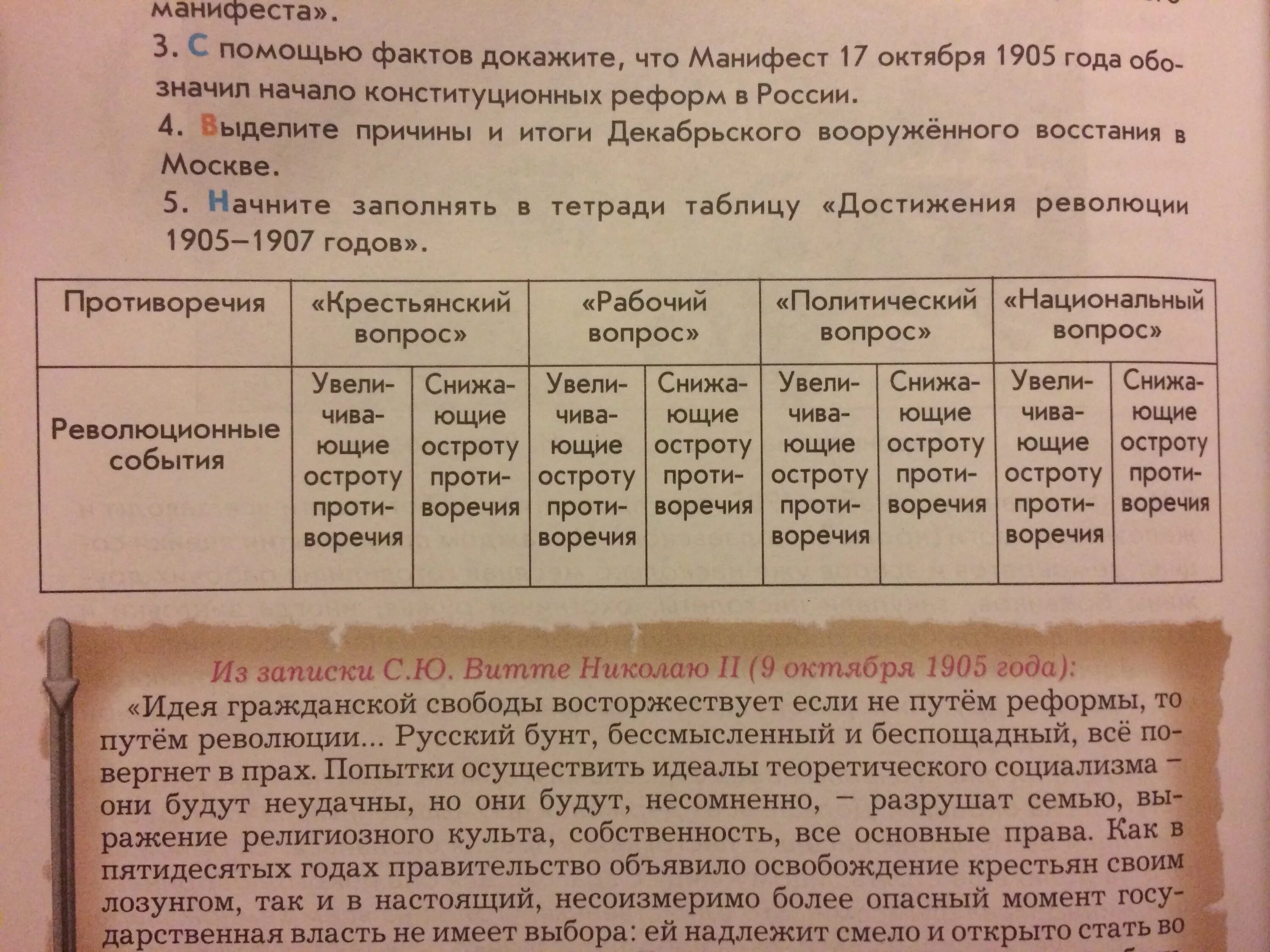 манифеста».

3. С помощью фактов докажите, что Манифест 17 октября 1905 года обозначил начало конституционных реформ в России.

4. Выделите причины и итоги Декабрьского вооружённого восстания в Москве.

5. Начните заполнять в тетради таблицу «Достижения революции 1905–1907 годов».

| Противоречия | «Крестьянский вопрос» | | «Рабочий вопрос» | | «Политический вопрос» | | «Национальный вопрос» | |
|---|---|---|---|---|---|---|---|---|
| Революционные события | Увеличивающие остроту противоречия | Снижающие остроту противоречия | Увеличивающие остроту противоречия | Снижающие остроту противоречия | Увеличивающие остроту противоречия | Снижающие остроту противоречия | Увеличивающие остроту противоречия | Снижающие остроту противоречия |

Из записки С.Ю. Витте Николаю II (9 октября 1905 года):

«Идея гражданской свободы восторжествует если не путём реформы, то путём революции... Русский бунт, бессмысленный и беспощадный, всё повергнет в прах. Попытки осуществить идеалы теоретического социализма – они будут неудачны, но они будут, несомненно, – разрушат семью, выражение религиозного культа, собственность, все основные права. Как в пятидесятых годах правительство объявило освобождение крестьян своим лозунгом, так и в настоящий, несоизмеримо более опасный момент государственная власть не имеет выбора: ей надлежит смело и открыто стать во